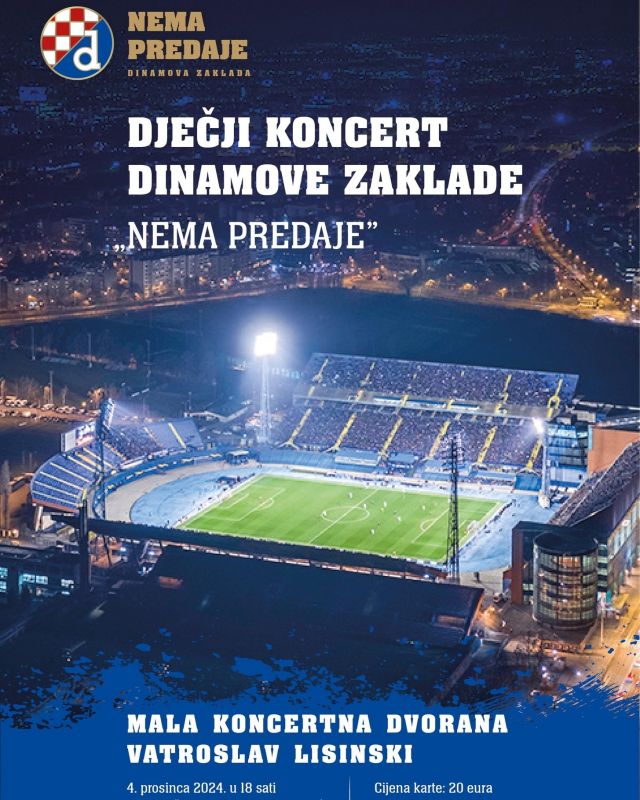 d

NEMA PREDAJE
DINAMOVA ZAKLADA

DJEČJI KONCERT DINAMOVE ZAKLADE
„NEMA PREDAJE"

MALA KONCERTNA DVORANA VATROSLAV LISINSKI

4. prosinca 2024. u 18 sati

Cijena karte: 20 eura